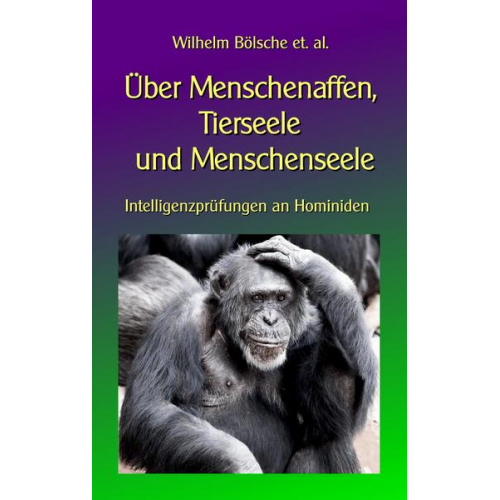 Wilhelm Bölsche et. al.

Über Menschenaffen, Tierseele und Menschenseele

Intelligenzprüfungen an Hominiden